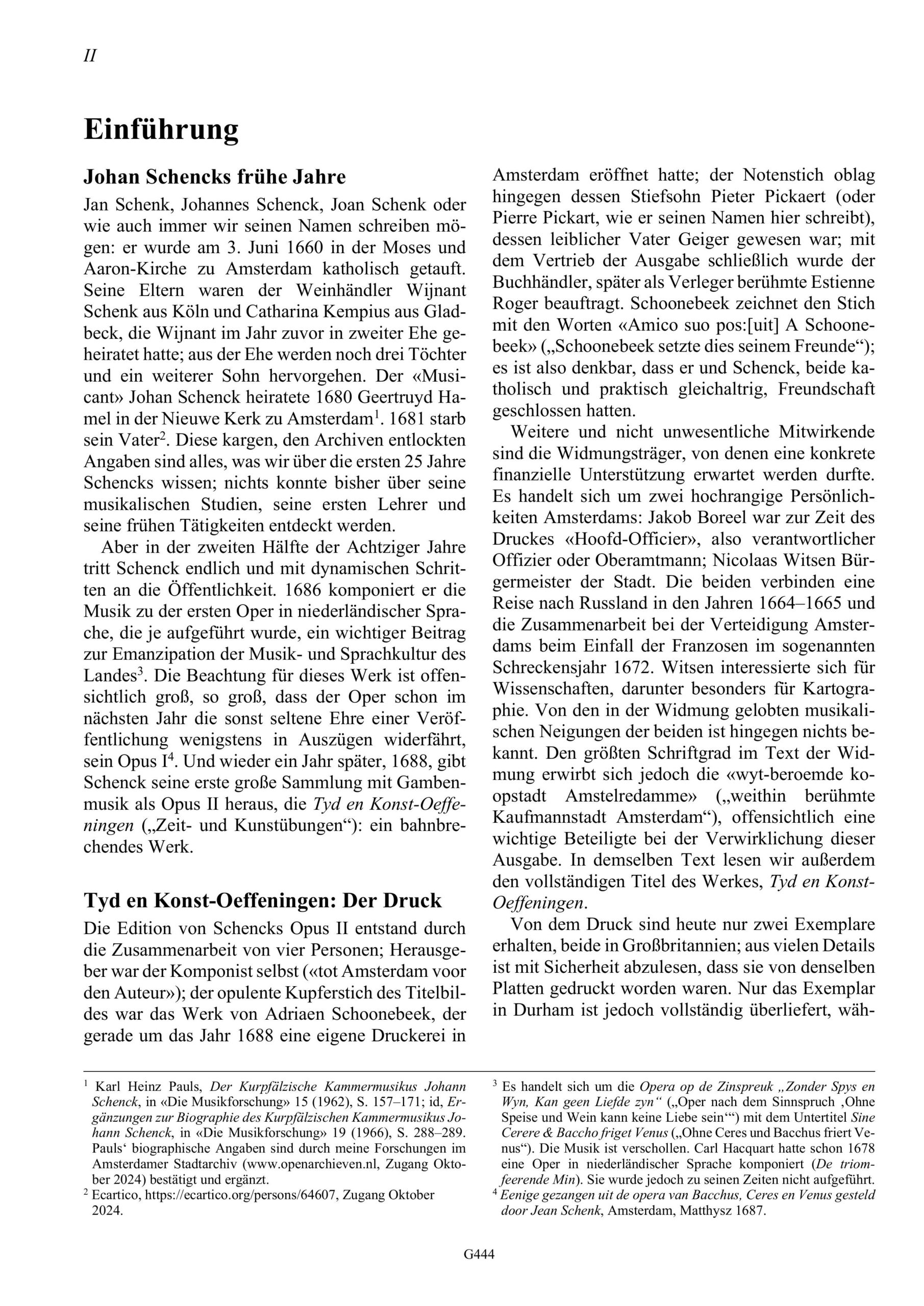 II

Einführung

Johan Schencks frühe Jahre

Jan Schenk, Johannes Schenck, Joan Schenk oder wie auch immer wir seinen Namen schreiben mögen: er wurde am 3. Juni 1660 in der Moses und Aaron-Kirche zu Amsterdam katholisch getauft. Seine Eltern waren der Weinhändler Wijnant Schenk aus Köln und Catharina Kempius aus Gladbeck, die Wijnant im Jahr zuvor in zweiter Ehe geheiratet hatte; aus der Ehe werden noch drei Töchter und ein weiterer Sohn hervorgehen. Der «Musicant» Johan Schenck heiratete 1680 Geertruyd Hamel in der Nieuwe Kerk zu Amsterdam$^1$. 1681 starb sein Vater$^2$. Diese kargen, den Archiven entlockten Angaben sind alles, was wir über die ersten 25 Jahre Schencks wissen; nichts konnte bisher über seine musikalischen Studien, seine ersten Lehrer und seine frühen Tätigkeiten entdeckt werden.

Aber in der zweiten Hälfte der Achtziger Jahre tritt Schenck endlich und mit dynamischen Schritten an die Öffentlichkeit. 1686 komponiert er die Musik zu der ersten Oper in niederländischer Sprache, die je aufgeführt wurde, ein wichtiger Beitrag zur Emanzipation der Musik- und Sprachkultur des Landes$^3$. Die Beachtung für dieses Werk ist offensichtlich groß, so groß, dass der Oper schon im nächsten Jahr die sonst seltene Ehre einer Veröffentlichung wenigstens in Auszügen widerfährt, sein Opus I$^4$. Und wieder ein Jahr später, 1688, gibt Schenck seine erste große Sammlung mit Gambenmusik als Opus II heraus, die Tyd en Konst-Oeffeningen („Zeit- und Kunstübungen“): ein bahnbrechendes Werk.

Tyd en Konst-Oeffeningen: Der Druck

Die Edition von Schencks Opus II entstand durch die Zusammenarbeit von vier Personen; Herausgeber war der Komponist selbst («tot Amsterdam voor den Auteur»); der opulente Kupferstich des Titelbildes war das Werk von Adriaen Schoonebeek, der gerade um das Jahr 1688 eine eigene Druckerei in Amsterdam eröffnet hatte; der Notenstich oblag hingegen dessen Stiefsohn Pieter Pickaert (oder Pierre Pickart, wie er seinen Namen hier schreibt), dessen leiblicher Vater Geiger gewesen war; mit dem Vertrieb der Ausgabe schließlich wurde der Buchhändler, später als Verleger berühmte Estienne Roger beauftragt. Schoonebeek zeichnet den Stich mit den Worten «Amico suo pos:[uit] A Schoonebeek» („Schoonebeek setzte dies seinem Freunde“); es ist also denkbar, dass er und Schenck, beide katholisch und praktisch gleichaltrig, Freundschaft geschlossen hatten.

Weitere und nicht unwesentliche Mitwirkende sind die Widmungsträger, von denen eine konkrete finanzielle Unterstützung erwartet werden durfte. Es handelt sich um zwei hochrangige Persönlichkeiten Amsterdams: Jakob Boreel war zur Zeit des Druckes «Hoofd-Officier», also verantwortlicher Offizier oder Oberamtmann; Nicolaas Witsen Bürgermeister der Stadt. Die beiden verbinden eine Reise nach Russland in den Jahren 1664–1665 und die Zusammenarbeit bei der Verteidigung Amsterdams beim Einfall der Franzosen im sogenannten Schreckensjahr 1672. Witsen interessierte sich für Wissenschaften, darunter besonders für Kartographie. Von den in der Widmung gelobten musikalischen Neigungen der beiden ist hingegen nichts bekannt. Den größten Schriftgrad im Text der Widmung erwirbt sich jedoch die «wyt-beroemde koopstadt Amstelredamme» („weithin berühmte Kaufmannstadt Amsterdam“), offensichtlich eine wichtige Beteiligte bei der Verwirklichung dieser Ausgabe. In demselben Text lesen wir außerdem den vollständigen Titel des Werkes, Tyd en Konst-Oeffeningen.

Von dem Druck sind heute nur zwei Exemplare erhalten, beide in Großbritannien; aus vielen Details ist mit Sicherheit abzulesen, dass sie von denselben Platten gedruckt worden waren. Nur das Exemplar in Durham ist jedoch vollständig überliefert, wäh-

$^1$ Karl Heinz Pauls, Der Kurpfälzische Kammermusikus Johann Schenck, in «Die Musikforschung» 15 (1962), S. 157–171; id, Ergänzungen zur Biographie des Kurpfälzischen Kammermusikus Johann Schenck, in «Die Musikforschung» 19 (1966), S. 288–289. Pauls‘ biographische Angaben sind durch meine Forschungen im Amsterdamer Stadtarchiv (www.openarchieven.nl, Zugang Oktober 2024) bestätigt und ergänzt.
$^2$ Ecartico, https://ecartico.org/persons/64607, Zugang Oktober 2024.

$^3$ Es handelt sich um die Opera op de Zinspreuk „Zonder Spys en Wyn, Kan geen Liefde zyn“ („Oper nach dem Sinnspruch ‚Ohne Speise und Wein kann keine Liebe sein‘“) mit dem Untertitel Sine Cerere & Baccho friget Venus („Ohne Ceres und Bacchus friert Venus“). Die Musik ist verschollen. Carl Hacquart hatte schon 1678 eine Oper in niederländischer Sprache komponiert (De triomfeerende Min). Sie wurde jedoch zu seinen Zeiten nicht aufgeführt.
$^4$ Eenige gezangen uit de opera van Bacchus, Ceres en Venus gesteld door Jean Schenk, Amsterdam, Matthysz 1687.

G444